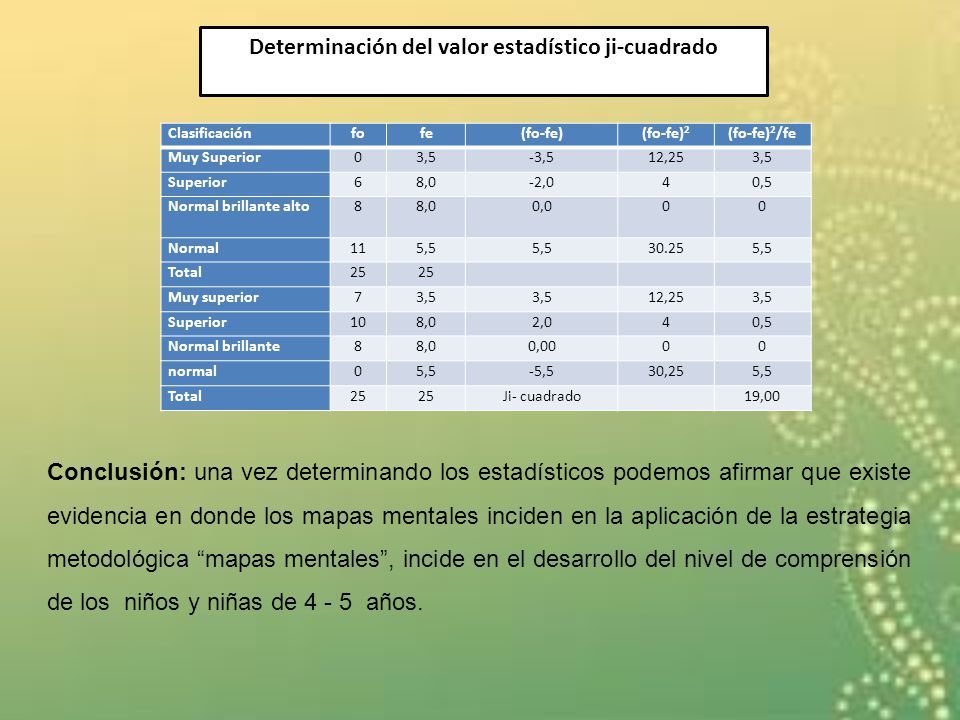 Determinación del valor estadístico ji-cuadrado

| Clasificación | fo | fe | (fo-fe) | $(fo-fe)^2$ | $(fo-fe)^2/fe$ |
|---|---|---|---|---|---|
| Muy Superior | 0 | 3,5 | -3,5 | 12,25 | 3,5 |
| Superior | 6 | 8,0 | -2,0 | 4 | 0,5 |
| Normal brillante alto | 8 | 8,0 | 0,0 | 0 | 0 |
| Normal | 11 | 5,5 | 5,5 | 30.25 | 5,5 |
| Total | 25 | 25 | | | |
| Muy superior | 7 | 3,5 | 3,5 | 12,25 | 3,5 |
| Superior | 10 | 8,0 | 2,0 | 4 | 0,5 |
| Normal brillante | 8 | 8,0 | 0,00 | 0 | 0 |
| normal | 0 | 5,5 | -5,5 | 30,25 | 5,5 |
| Total | 25 | 25 | Ji- cuadrado | | 19,00 |

Conclusión: una vez determinando los estadísticos podemos afirmar que existe evidencia en donde los mapas mentales inciden en la aplicación de la estrategia metodológica “mapas mentales”, incide en el desarrollo del nivel de comprensión de los niños y niñas de 4 - 5 años.